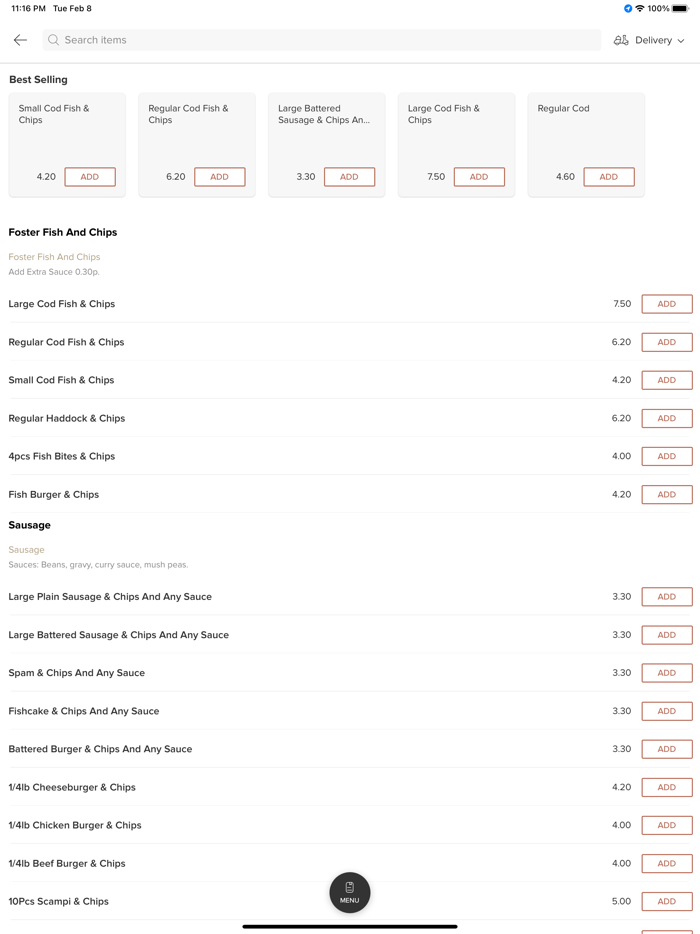 11:16 PM Tue Feb 8

100%

Search items

Delivery

Best Selling

Small Cod Fish & Chips
4.20 ADD

Regular Cod Fish & Chips
6.20 ADD

Large Battered Sausage & Chips An...
3.30 ADD

Large Cod Fish & Chips
7.50 ADD

Regular Cod
4.60 ADD

Foster Fish And Chips

Foster Fish And Chips
Add Extra Sauce 0.30p.

Large Cod Fish & Chips 7.50 ADD

Regular Cod Fish & Chips 6.20 ADD

Small Cod Fish & Chips 4.20 ADD

Regular Haddock & Chips 6.20 ADD

4pcs Fish Bites & Chips 4.00 ADD

Fish Burger & Chips 4.20 ADD

Sausage

Sausage
Sauces: Beans, gravy, curry sauce, mush peas.

Large Plain Sausage & Chips And Any Sauce 3.30 ADD

Large Battered Sausage & Chips And Any Sauce 3.30 ADD

Spam & Chips And Any Sauce 3.30 ADD

Fishcake & Chips And Any Sauce 3.30 ADD

Battered Burger & Chips And Any Sauce 3.30 ADD

1/4lb Cheeseburger & Chips 4.20 ADD

1/4lb Chicken Burger & Chips 4.00 ADD

1/4lb Beef Burger & Chips 4.00 ADD

10Pcs Scampi & Chips 5.00 ADD

MENU